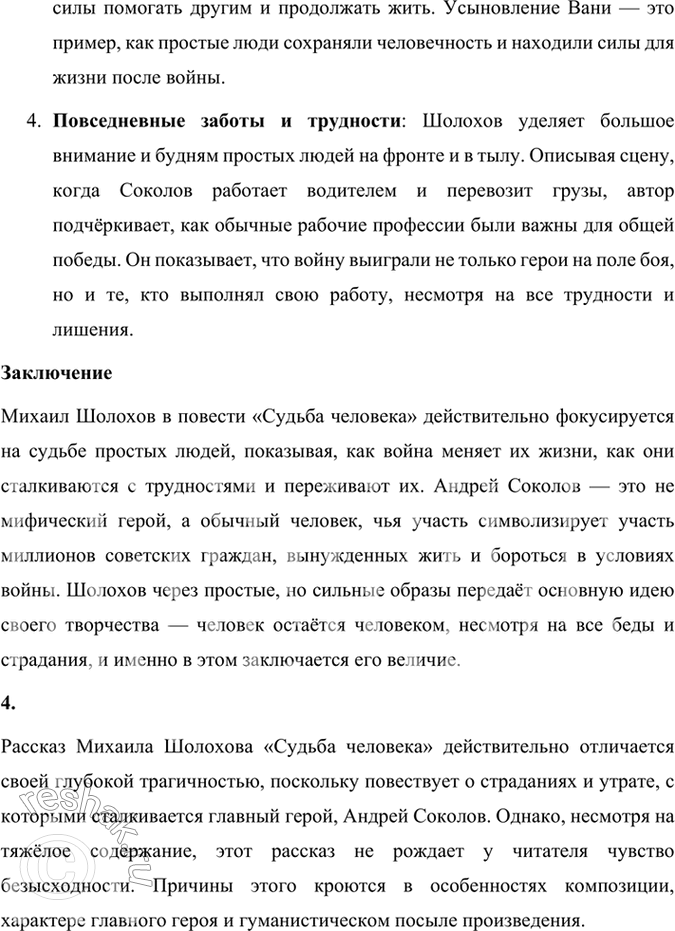 силы помогать другим и продолжать жить. Усыновление Вани — это пример, как простые люди сохраняли человечность и находили силы для жизни после войны.

4. **Повседневные заботы и трудности**: Шолохов уделяет большое внимание и будням простых людей на фронте и в тылу. Описывая сцену, когда Соколов работает водителем и перевозит грузы, автор подчёркивает, как обычные рабочие профессии были важны для общей победы. Он показывает, что войну выиграли не только герои на поле боя, но и те, кто выполнял свою работу, несмотря на все трудности и лишения.

**Заключение**

Михаил Шолохов в повести «Судьба человека» действительно фокусируется на судьбе простых людей, показывая, как война меняет их жизни, как они сталкиваются с трудностями и переживают их. Андрей Соколов — это не мифический герой, а обычный человек, чья участь символизирует участь миллионов советских граждан, вынужденных жить и бороться в условиях войны. Шолохов через простые, но сильные образы передаёт основную идею своего творчества — человек остаётся человеком, несмотря на все беды и страдания, и именно в этом заключается его величие.

**4.**

Рассказ Михаила Шолохова «Судьба человека» действительно отличается своей глубокой трагичностью, поскольку повествует о страданиях и утрате, с которыми сталкивается главный герой, Андрей Соколов. Однако, несмотря на тяжёлое содержание, этот рассказ не рождает у читателя чувство безысходности. Причины этого кроются в особенностях композиции, характере главного героя и гуманистическом посыле произведения.

reshak.ru